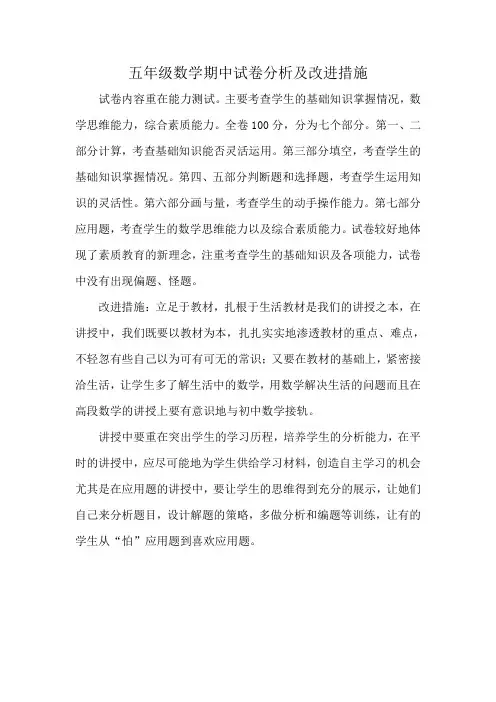 五年级数学期中试卷分析及改进措施

试卷内容重在能力测试。主要考查学生的基础知识掌握情况，数学思维能力，综合素质能力。全卷100分，分为七个部分。第一、二部分计算，考查基础知识能否灵活运用。第三部分填空，考查学生的基础知识掌握情况。第四、五部分判断题和选择题，考查学生运用知识的灵活性。第六部分画与量，考查学生的动手操作能力。第七部分应用题，考查学生的数学思维能力以及综合素质能力。试卷较好地体现了素质教育的新理念，注重考查学生的基础知识及各项能力，试卷中没有出现偏题、怪题。

改进措施：立足于教材，扎根于生活教材是我们的讲授之本，在讲授中，我们既要以教材为本，扎扎实实地渗透教材的重点、难点，不轻忽有些自己以为可有可无的常识；又要在教材的基础上，紧密接洽生活，让学生多了解生活中的数学，用数学解决生活的问题而且在高段数学的讲授上要有意识地与初中数学接轨。

讲授中要重在突出学生的学习历程，培养学生的分析能力，在平时的讲授中，应尽可能地为学生供给学习材料，创造自主学习的机会尤其是在应用题的讲授中，要让学生的思维得到充分的展示，让她们自己来分析题目，设计解题的策略，多做分析和编题等训练，让有的学生从“怕”应用题到喜欢应用题。